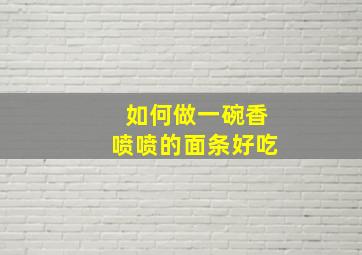 如何做一碗香喷喷的面条好吃